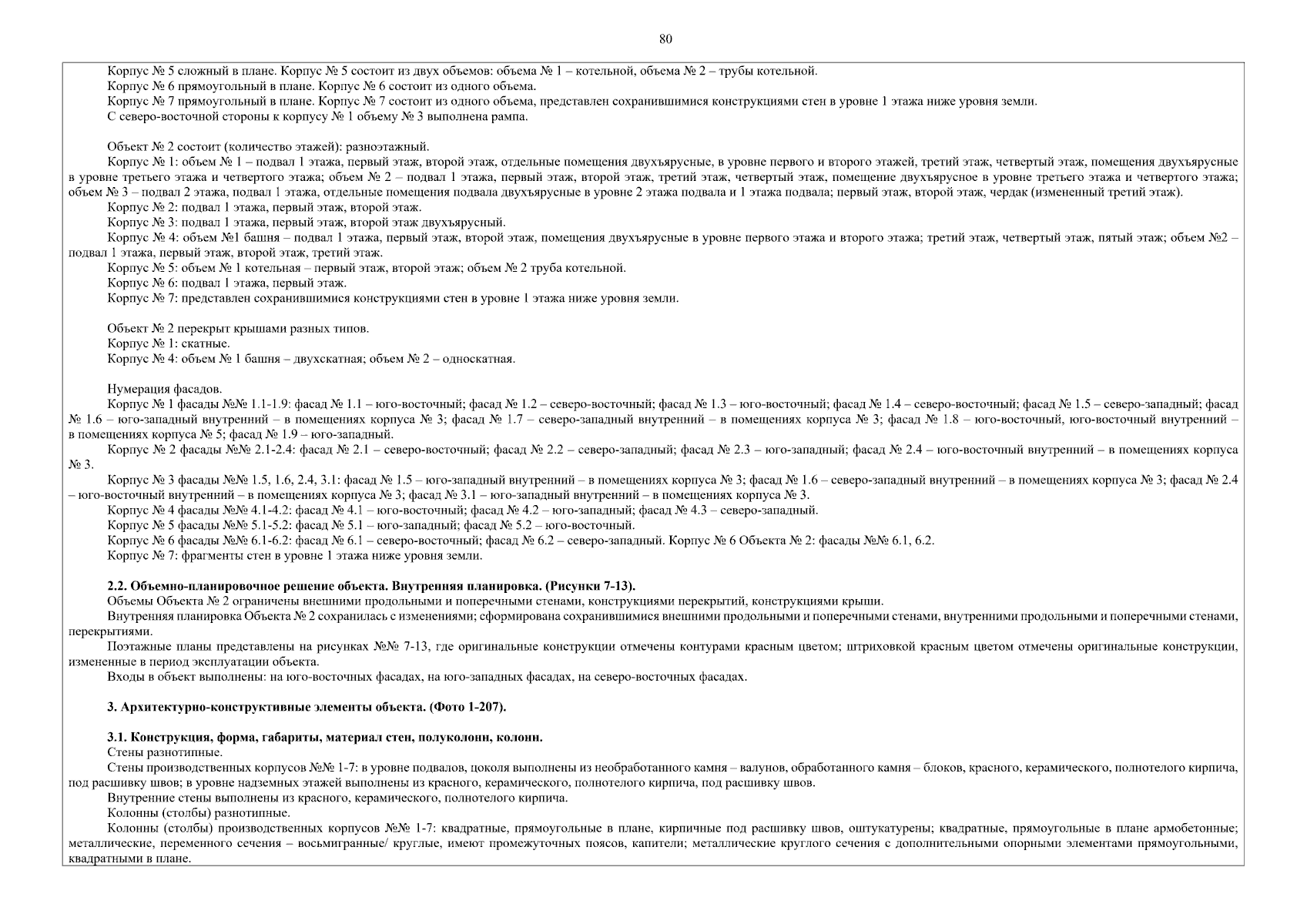 80

Корпус № 5 сложный в плане. Корпус № 5 состоит из двух объемов: объема № 1 – котельной, объема № 2 – трубы котельной.

Корпус № 6 прямоугольный в плане. Корпус № 6 состоит из одного объема.

Корпус № 7 прямоугольный в плане. Корпус № 7 состоит из одного объема, представлен сохранившимися конструкциями стен в уровне 1 этажа ниже уровня земли.

С северо-восточной стороны к корпусу № 1 объему № 3 выполнена рампа.

Объект № 2 состоит (количество этажей): разноэтажный.

Корпус № 1: объем № 1 – подвал 1 этажа, первый этаж, второй этаж, отдельные помещения двухъярусные, в уровне первого и второго этажей, третий этаж, четвертый этаж, помещения двухъярусные в уровне третьего этажа и четвертого этажа; объем № 2 – подвал 1 этажа, первый этаж, второй этаж, третий этаж, четвертый этаж, помещение двухъярусное в уровне третьего этажа и четвертого этажа; объем № 3 – подвал 2 этажа, подвал 1 этажа, отдельные помещения подвала двухъярусные в уровне 2 этажа подвала и 1 этажа подвала; первый этаж, второй этаж, чердак (измененный третий этаж).

Корпус № 2: подвал 1 этажа, первый этаж, второй этаж.

Корпус № 3: подвал 1 этажа, первый этаж, второй этаж двухъярусный.

Корпус № 4: объем №1 башня – подвал 1 этажа, первый этаж, второй этаж, помещения двухъярусные в уровне первого этажа и второго этажа; третий этаж, четвертый этаж, пятый этаж; объем №2 – подвал 1 этажа, первый этаж, второй этаж, третий этаж.

Корпус № 5: объем № 1 котельная – первый этаж, второй этаж; объем № 2 труба котельной.

Корпус № 6: подвал 1 этажа, первый этаж.

Корпус № 7: представлен сохранившимися конструкциями стен в уровне 1 этажа ниже уровня земли.

Объект № 2 перекрыт крышами разных типов.

Корпус № 1: скатные.

Корпус № 4: объем № 1 башня – двухскатная; объем № 2 – односкатная.

Нумерация фасадов.

Корпус № 1 фасады №№ 1.1-1.9: фасад № 1.1 – юго-восточный; фасад № 1.2 – северо-восточный; фасад № 1.3 – юго-восточный; фасад № 1.4 – северо-восточный; фасад № 1.5 – северо-западный; фасад № 1.6 – юго-западный внутренний – в помещениях корпуса № 3; фасад № 1.7 – северо-западный внутренний – в помещениях корпуса № 3; фасад № 1.8 – юго-восточный, юго-восточный внутренний – в помещениях корпуса № 5; фасад № 1.9 – юго-западный.

Корпус № 2 фасады №№ 2.1-2.4: фасад № 2.1 – северо-восточный; фасад № 2.2 – северо-западный; фасад № 2.3 – юго-западный; фасад № 2.4 – юго-восточный внутренний – в помещениях корпуса № 3.

Корпус № 3 фасады №№ 1.5, 1.6, 2.4, 3.1: фасад № 1.5 – юго-западный внутренний – в помещениях корпуса № 3; фасад № 1.6 – северо-западный внутренний – в помещениях корпуса № 3; фасад № 2.4 – юго-восточный внутренний – в помещениях корпуса № 3; фасад № 3.1 – юго-западный внутренний – в помещениях корпуса № 3.

Корпус № 4 фасады №№ 4.1-4.2: фасад № 4.1 – юго-восточный; фасад № 4.2 – юго-западный; фасад № 4.3 – северо-западный.

Корпус № 5 фасады №№ 5.1-5.2: фасад № 5.1 – юго-западный; фасад № 5.2 – юго-восточный.

Корпус № 6 фасады №№ 6.1-6.2: фасад № 6.1 – северо-восточный; фасад № 6.2 – северо-западный. Корпус № 6 Объекта № 2: фасады №№ 6.1, 6.2.

Корпус № 7: фрагменты стен в уровне 1 этажа ниже уровня земли.

2.2. Объемно-планировочное решение объекта. Внутренняя планировка. (Рисунки 7-13).

Объемы Объекта № 2 ограничены внешними продольными и поперечными стенами, конструкциями перекрытий, конструкциями крыши.

Внутренняя планировка Объекта № 2 сохранилась с изменениями; сформирована сохранившимися внешними продольными и поперечными стенами, внутренними продольными и поперечными стенами, перекрытиями.

Поэтажные планы представлены на рисунках №№ 7-13, где оригинальные конструкции отмечены контурами красным цветом; штриховкой красным цветом отмечены оригинальные конструкции, измененные в период эксплуатации объекта.

Входы в объект выполнены: на юго-восточных фасадах, на юго-западных фасадах, на северо-восточных фасадах.

3. Архитектурно-конструктивные элементы объекта. (Фото 1-207).

3.1. Конструкция, форма, габариты, материал стен, полуколонн, колонн.

Стены разнотипные.

Стены производственных корпусов №№ 1-7: в уровне подвалов, цоколя выполнены из необработанного камня – валунов, обработанного камня – блоков, красного, керамического, полнотелого кирпича, под расшивку швов; в уровне надземных этажей выполнены из красного, керамического, полнотелого кирпича, под расшивку швов.

Внутренние стены выполнены из красного, керамического, полнотелого кирпича.

Колонны (столбы) разнотипные.

Колонны (столбы) производственных корпусов №№ 1-7: квадратные, прямоугольные в плане, кирпичные под расшивку швов, оштукатурены; квадратные, прямоугольные в плане армобетонные; металлические, переменного сечения – восьмигранные/ круглые, имеют промежуточных поясов, капители; металлические круглого сечения с дополнительными опорными элементами прямоугольными, квадратными в плане.